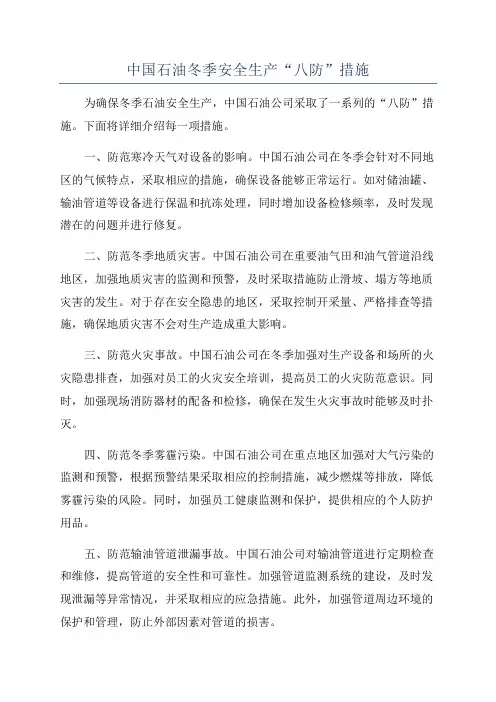 中国石油冬季安全生产“八防”措施

为确保冬季石油安全生产，中国石油公司采取了一系列的“八防”措施。下面将详细介绍每一项措施。

一、防范寒冷天气对设备的影响。中国石油公司在冬季会针对不同地区的气候特点，采取相应的措施，确保设备能够正常运行。如对储油罐、输油管道等设备进行保温和抗冻处理，同时增加设备检修频率，及时发现潜在的问题并进行修复。

二、防范冬季地质灾害。中国石油公司在重要油气田和油气管道沿线地区，加强地质灾害的监测和预警，及时采取措施防止滑坡、塌方等地质灾害的发生。对于存在安全隐患的地区，采取控制开采量、严格排查等措施，确保地质灾害不会对生产造成重大影响。

三、防范火灾事故。中国石油公司在冬季加强对生产设备和场所的火灾隐患排查，加强对员工的火灾安全培训，提高员工的火灾防范意识。同时，加强现场消防器材的配备和检修，确保在发生火灾事故时能够及时扑灭。

四、防范冬季雾霾污染。中国石油公司在重点地区加强对大气污染的监测和预警，根据预警结果采取相应的控制措施，减少燃煤等排放，降低雾霾污染的风险。同时，加强员工健康监测和保护，提供相应的个人防护用品。

五、防范输油管道泄漏事故。中国石油公司对输油管道进行定期检查和维修，提高管道的安全性和可靠性。加强管道监测系统的建设，及时发现泄漏等异常情况，并采取相应的应急措施。此外，加强管道周边环境的保护和管理，防止外部因素对管道的损害。